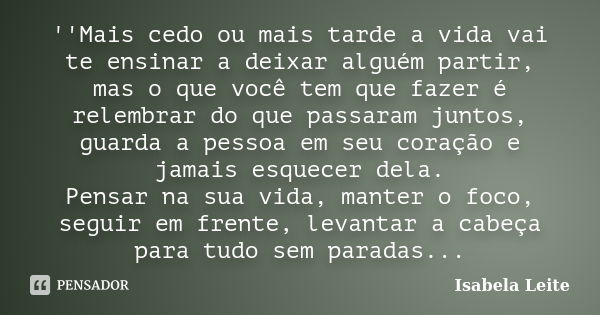 ''Mais cedo ou mais tarde a vida vai te ensinar a deixar alguém partir, mas o que você tem que fazer é relembrar do que passaram juntos, guarda a pessoa em seu coração e jamais esquecer dela.
Pensar na sua vida, manter o foco, seguir em frente, levantar a cabeça para tudo sem paradas...

PENSADOR

Isabela Leite